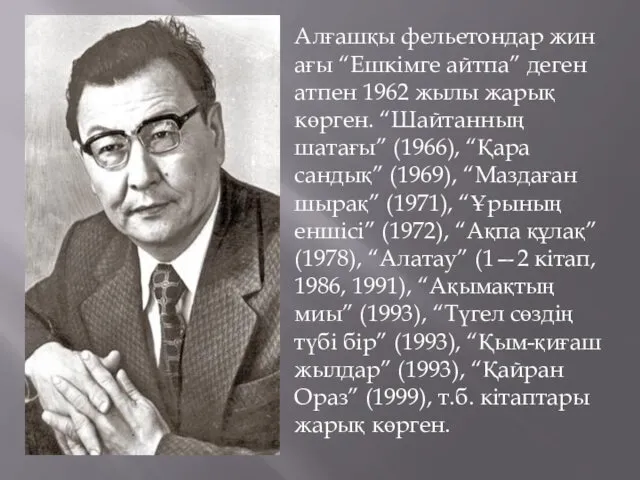 Алғашқы фельетондар жин ағы “Ешкімге айтпа” деген атпен 1962 жылы жарық көрген. “Шайтанның шатағы” (1966), “Қара сандық” (1969), “Маздаған шырақ” (1971), “Ұрының еншісі” (1972), “Ақпа құлақ” (1978), “Алатау” (1—2 кітап, 1986, 1991), “Ақымақтың миы” (1993), “Түгел сөздің түбі бір” (1993), “Қым-қиғаш жылдар” (1993), “Қайран Ораз” (1999), т.б. кітаптары жарық көрген.